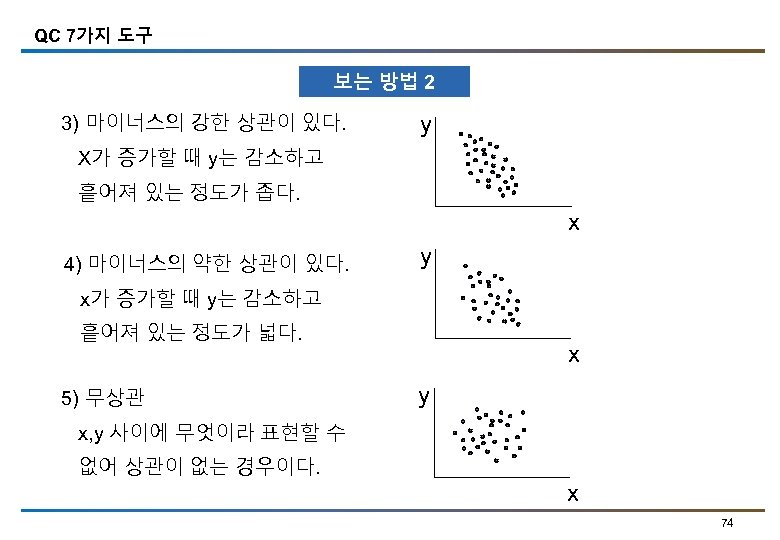 QC 7가지 도구

보는 방법 2

3) 마이너스의 강한 상관이 있다.
X가 증가할 때 y는 감소하고
흩어져 있는 정도가 좁다.

y

x

4) 마이너스의 약한 상관이 있다.
x가 증가할 때 y는 감소하고
흩어져 있는 정도가 넓다.

y

x

5) 무상관
x,y 사이에 무엇이라 표현할 수
없어 상관이 없는 경우이다.

y

x

74